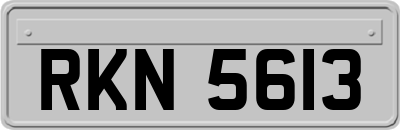 RKN 5613